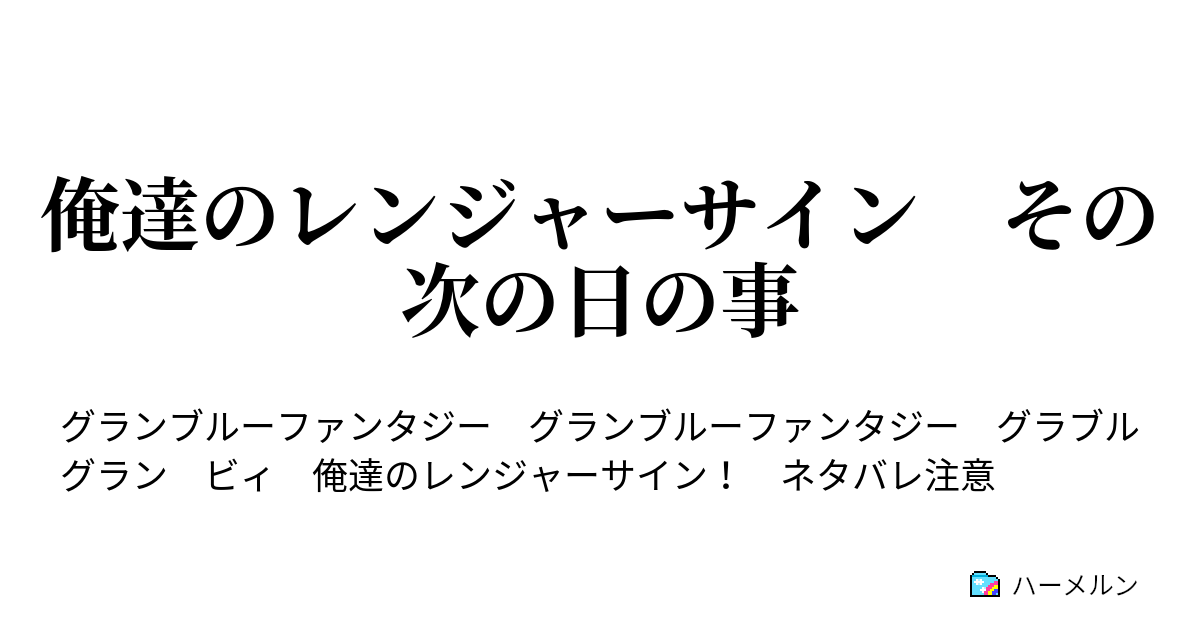 俺達のレンジャーサイン　その次の日の事

グランブルーファンタジー　グランブルーファンタジー　グラブル　グラン　ビィ　俺達のレンジャーサイン！　ネタバレ注意

ハーメルン